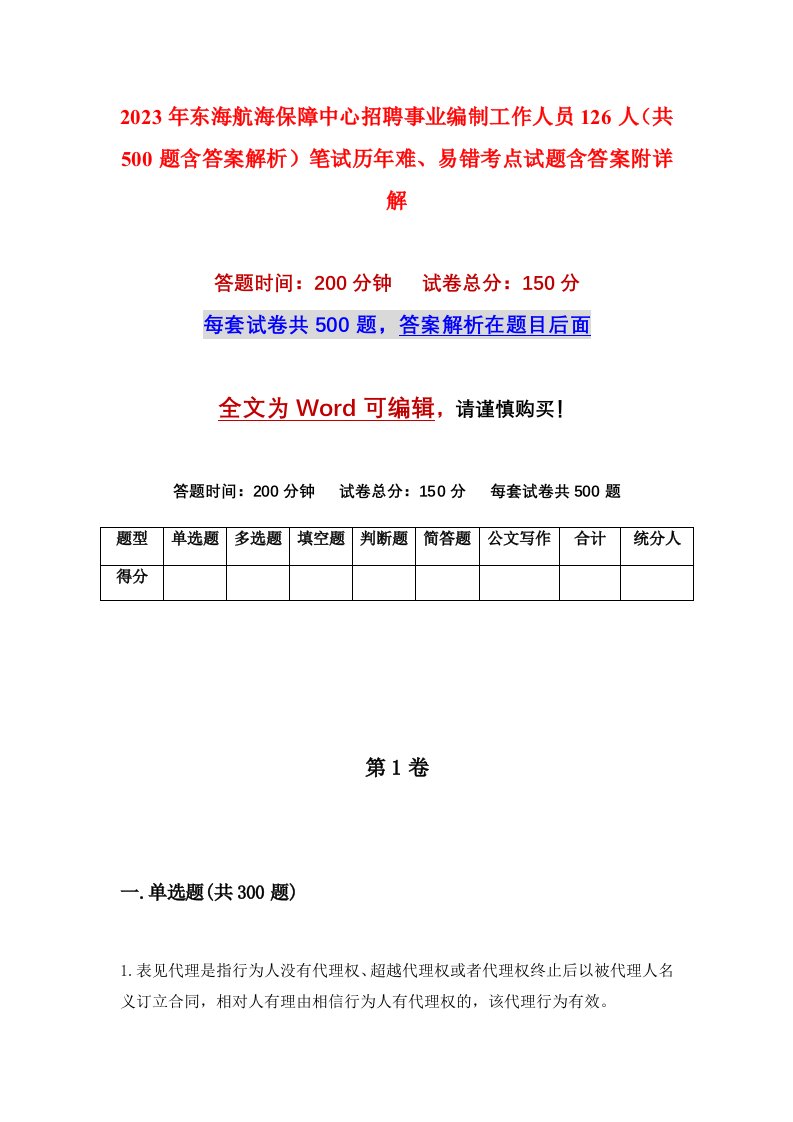 2023年东海航海保障中心招聘事业编制工作人员126人（共500题含答案解析）笔试历年难、易错考点试题含答案附详解

答题时间：200分钟　试卷总分：150分

每套试卷共500题，答案解析在题目后面

全文为Word可编辑，请谨慎购买！

答题时间：200分钟　试卷总分：150分　每套试卷共500题

| 题型 | 单选题 | 多选题 | 填空题 | 判断题 | 简答题 | 公文写作 | 合计 | 统分人 |
|---|---|---|---|---|---|---|---|---|
| 得分 | | | | | | | | |

第1卷

一.单选题(共300题)

1.表见代理是指行为人没有代理权、超越代理权或者代理权终止后以被代理人名义订立合同，相对人有理由相信行为人有代理权的，该代理行为有效。